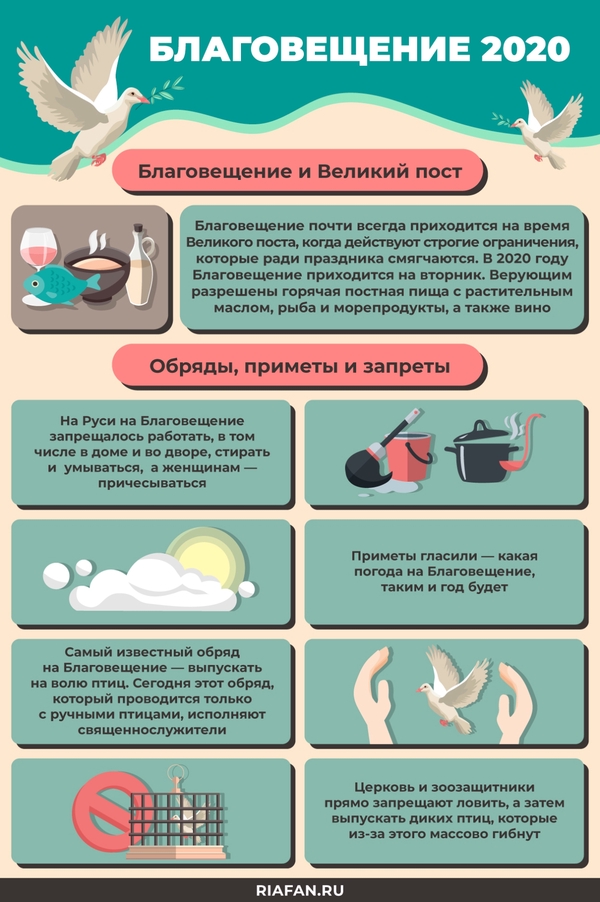 БЛАГОВЕЩЕНИЕ 2020

Благовещение и Великий пост

Благовещение почти всегда приходится на время Великого поста, когда действуют строгие ограничения, которые ради праздника смягчаются. В 2020 году Благовещение приходится на вторник. Верующим разрешены горячая постная пища с растительным маслом, рыба и морепродукты, а также вино

Обряды, приметы и запреты

На Руси на Благовещение запрещалось работать, в том числе в доме и во дворе, стирать и умываться, а женщинам — причесываться

Приметы гласили — какая погода на Благовещение, таким и год будет

Самый известный обряд на Благовещение — выпускать на волю птиц. Сегодня этот обряд, который проводится только с ручными птицами, исполняют священнослужители

Церковь и зоозащитники прямо запрещают ловить, а затем выпускать диких птиц, которые из-за этого массово гибнут

RIAFAN.RU